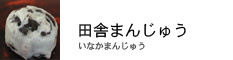 田舎まんじゅう
いなかまんじゅう